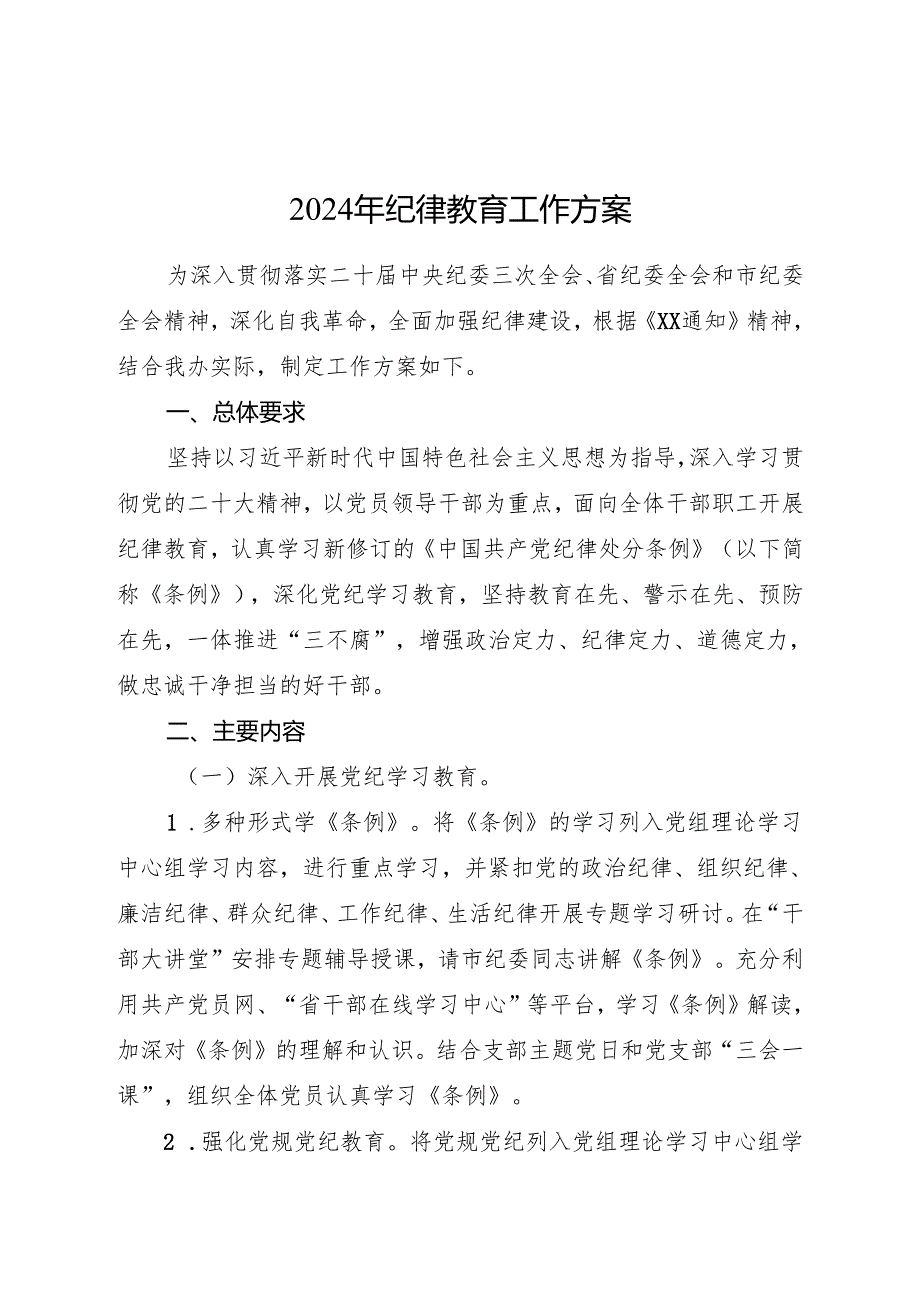 2024年纪律教育工作方案

为深入贯彻落实二十届中央纪委三次全会、省纪委全会和市纪委全会精神，深化自我革命，全面加强纪律建设，根据《XX通知》精神，结合我办实际，制定工作方案如下。

一、总体要求

坚持以习近平新时代中国特色社会主义思想为指导，深入学习贯彻党的二十大精神，以党员领导干部为重点，面向全体干部职工开展纪律教育，认真学习新修订的《中国共产党纪律处分条例》（以下简称《条例》），深化党纪学习教育，坚持教育在先、警示在先、预防在先，一体推进“三不腐”，增强政治定力、纪律定力、道德定力，做忠诚干净担当的好干部。

二、主要内容

（一）深入开展党纪学习教育。

1．多种形式学《条例》。将《条例》的学习列入党组理论学习中心组学习内容，进行重点学习，并紧扣党的政治纪律、组织纪律、廉洁纪律、群众纪律、工作纪律、生活纪律开展专题学习研讨。在“干部大讲堂”安排专题辅导授课，请市纪委同志讲解《条例》。充分利用共产党员网、“省干部在线学习中心”等平台，学习《条例》解读，加深对《条例》的理解和认识。结合支部主题党日和党支部“三会一课”，组织全体党员认真学习《条例》。

2．强化党规党纪教育。将党规党纪列入党组理论学习中心组学